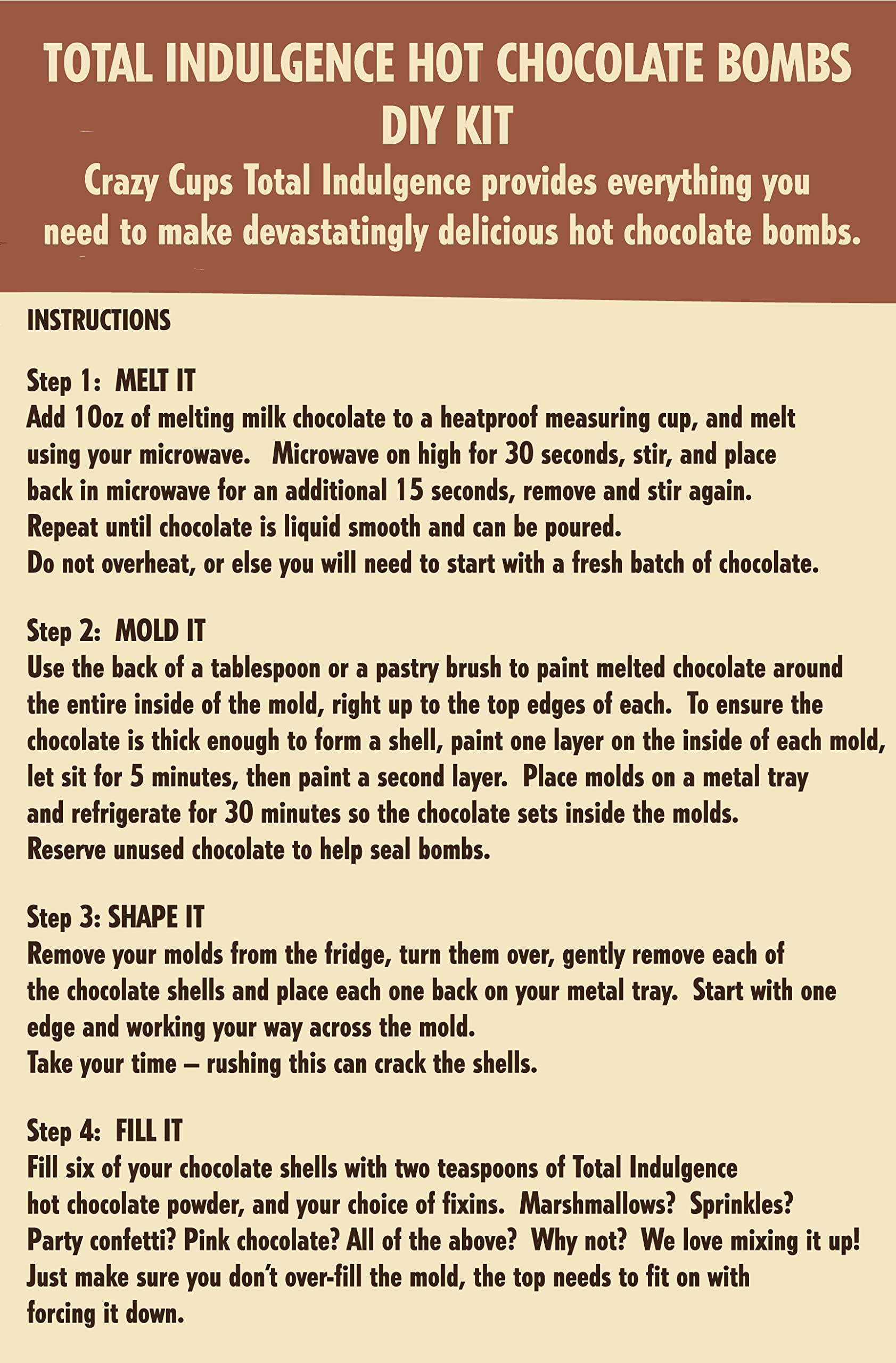 TOTAL INDULGENCE HOT CHOCOLATE BOMBS DIY KIT

Crazy Cups Total Indulgence provides everything you need to make devastatingly delicious hot chocolate bombs.

INSTRUCTIONS

Step 1: MELT IT
Add 10oz of melting milk chocolate to a heatproof measuring cup, and melt using your microwave. Microwave on high for 30 seconds, stir, and place back in microwave for an additional 15 seconds, remove and stir again. Repeat until chocolate is liquid smooth and can be poured. Do not overheat, or else you will need to start with a fresh batch of chocolate.

Step 2: MOLD IT
Use the back of a tablespoon or a pastry brush to paint melted chocolate around the entire inside of the mold, right up to the top edges of each. To ensure the chocolate is thick enough to form a shell, paint one layer on the inside of each mold, let sit for 5 minutes, then paint a second layer. Place molds on a metal tray and refrigerate for 30 minutes so the chocolate sets inside the molds. Reserve unused chocolate to help seal bombs.

Step 3: SHAPE IT
Remove your molds from the fridge, turn them over, gently remove each of the chocolate shells and place each one back on your metal tray. Start with one edge and working your way across the mold. Take your time – rushing this can crack the shells.

Step 4: FILL IT
Fill six of your chocolate shells with two teaspoons of Total Indulgence hot chocolate powder, and your choice of fixins. Marshmallows? Sprinkles? Party confetti? Pink chocolate? All of the above? Why not? We love mixing it up! Just make sure you don't over-fill the mold, the top needs to fit on with forcing it down.